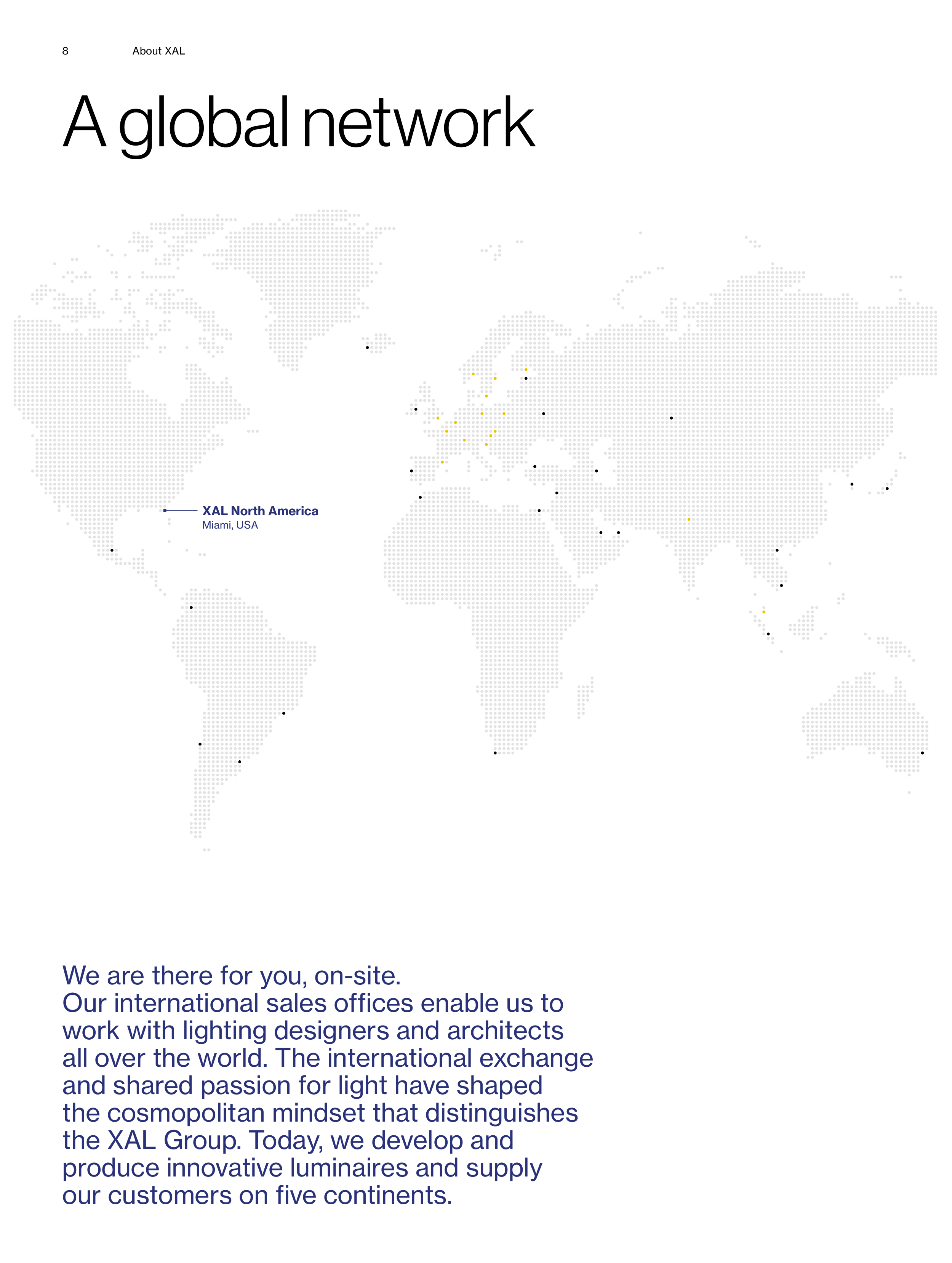 8 About XAL

A global network

XAL North America
Miami, USA

We are there for you, on-site.
Our international sales offices enable us to work with lighting designers and architects all over the world. The international exchange and shared passion for light have shaped the cosmopolitan mindset that distinguishes the XAL Group. Today, we develop and produce innovative luminaires and supply our customers on five continents.